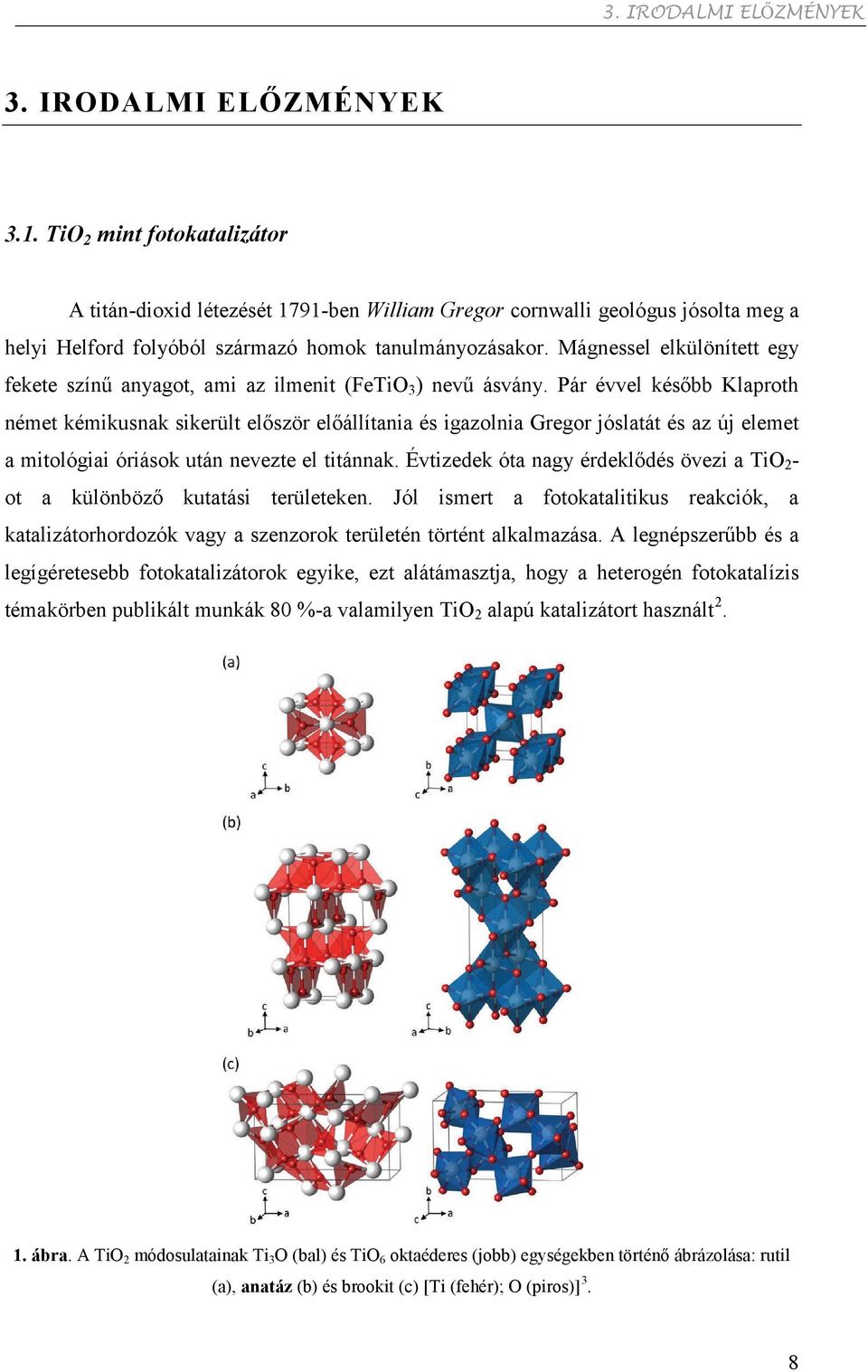 3. IRODALMI ELŐZMÉNYEK

3. IRODALMI ELŐZMÉNYEK

3.1. $TiO_2$ mint fotokatalizátor

A titán-dioxid létezését 1791-ben William Gregor cornwalli geológus jósolta meg a helyi Helford folyóból származó homok tanulmányozásakor. Mágnessel elkülönített egy fekete színű anyagot, ami az ilmenit ($FeTiO_3$) nevű ásvány. Pár évvel később Klaproth német kémikusnak sikerült először előállítania és igazolnia Gregor jóslatát és az új elemet a mitológiai óriások után nevezte el titánnak. Évtizedek óta nagy érdeklődés övezi a $TiO_2$-ot a különböző kutatási területeken. Jól ismert a fotokatalitikus reakciók, a katalizátorhordozók vagy a szenzorok területén történt alkalmazása. A legnépszerűbb és a legígéretesebb fotokatalizátorok egyike, ezt alátámasztja, hogy a heterogén fotokatalízis témakörben publikált munkák 80 %-a valamilyen $TiO_2$ alapú katalizátort használt$^2$.

(a)

c
a b

b
c a

(b)

c
b a

c
a b

(c)

c
b a

b
c a

1. ábra. A $TiO_2$ módosulatainak $Ti_3O$ (bal) és $TiO_6$ oktaéderes (jobb) egységekben történő ábrázolása: rutil (a), anatáz (b) és brookit (c) [Ti (fehér); O (piros)]$^3$.

8